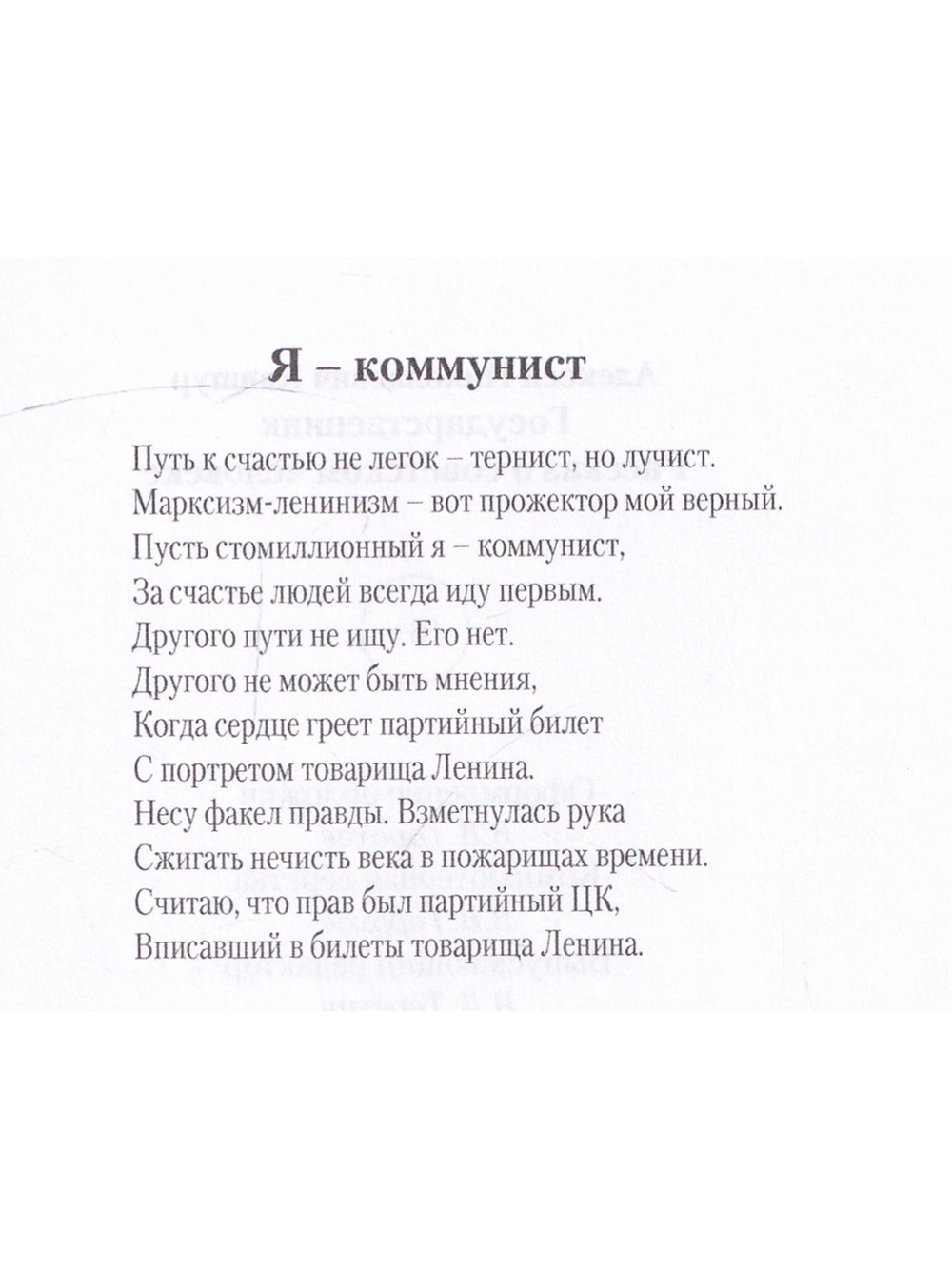 Я – коммунист

Путь к счастью не легок – тернист, но лучист.
Марксизм-ленинизм – вот прожектор мой верный.
Пусть стомиллионный я – коммунист,
За счастье людей всегда иду первым.
Другого пути не ищу. Его нет.
Другого не может быть мнения,
Когда сердце греет партийный билет
С портретом товарища Ленина.
Несу факел правды. Взметнулась рука
Сжигать нечисть века в пожарищах времени.
Считаю, что прав был партийный ЦК,
Вписавший в билеты товарища Ленина.